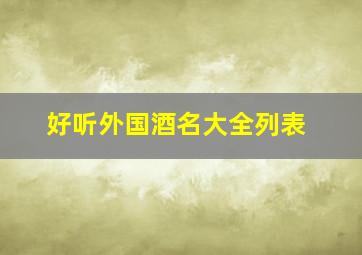 好听外国酒名大全列表